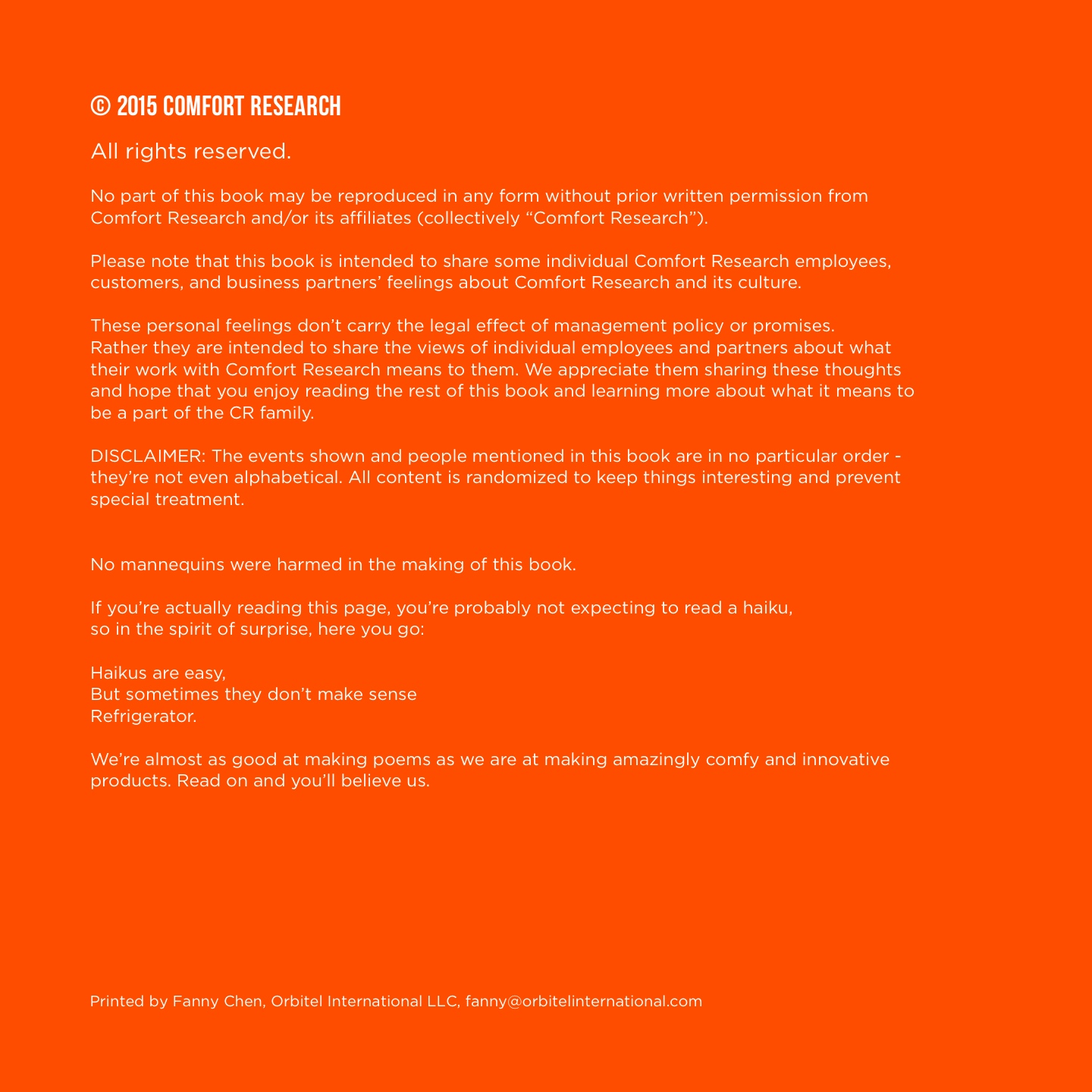 © 2015 COMFORT RESEARCH

All rights reserved.

No part of this book may be reproduced in any form without prior written permission from Comfort Research and/or its affiliates (collectively “Comfort Research”).

Please note that this book is intended to share some individual Comfort Research employees, customers, and business partners’ feelings about Comfort Research and its culture.

These personal feelings don’t carry the legal effect of management policy or promises. Rather they are intended to share the views of individual employees and partners about what their work with Comfort Research means to them. We appreciate them sharing these thoughts and hope that you enjoy reading the rest of this book and learning more about what it means to be a part of the CR family.

DISCLAIMER: The events shown and people mentioned in this book are in no particular order - they’re not even alphabetical. All content is randomized to keep things interesting and prevent special treatment.

No mannequins were harmed in the making of this book.

If you’re actually reading this page, you’re probably not expecting to read a haiku, so in the spirit of surprise, here you go:

Haikus are easy,
But sometimes they don’t make sense
Refrigerator.

We’re almost as good at making poems as we are at making amazingly comfy and innovative products. Read on and you’ll believe us.

Printed by Fanny Chen, Orbitel International LLC, fanny@orbitelinternational.com